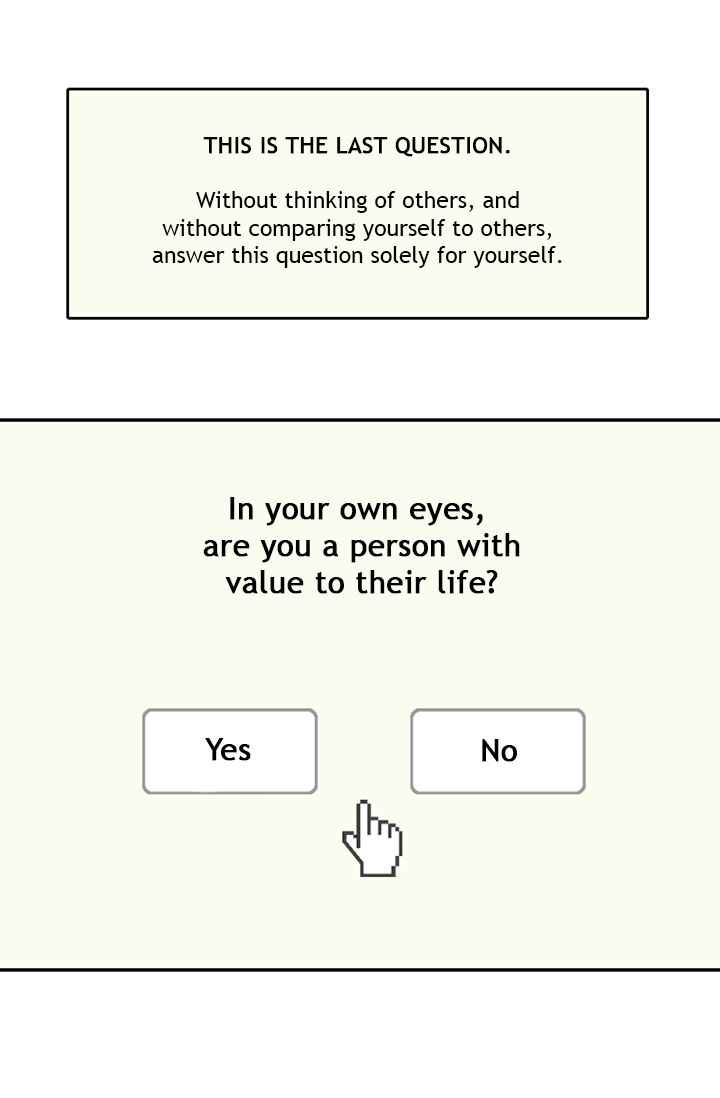 THIS IS THE LAST QUESTION.

Without thinking of others, and without comparing yourself to others, answer this question solely for yourself.

In your own eyes, are you a person with value to their life?

Yes

No